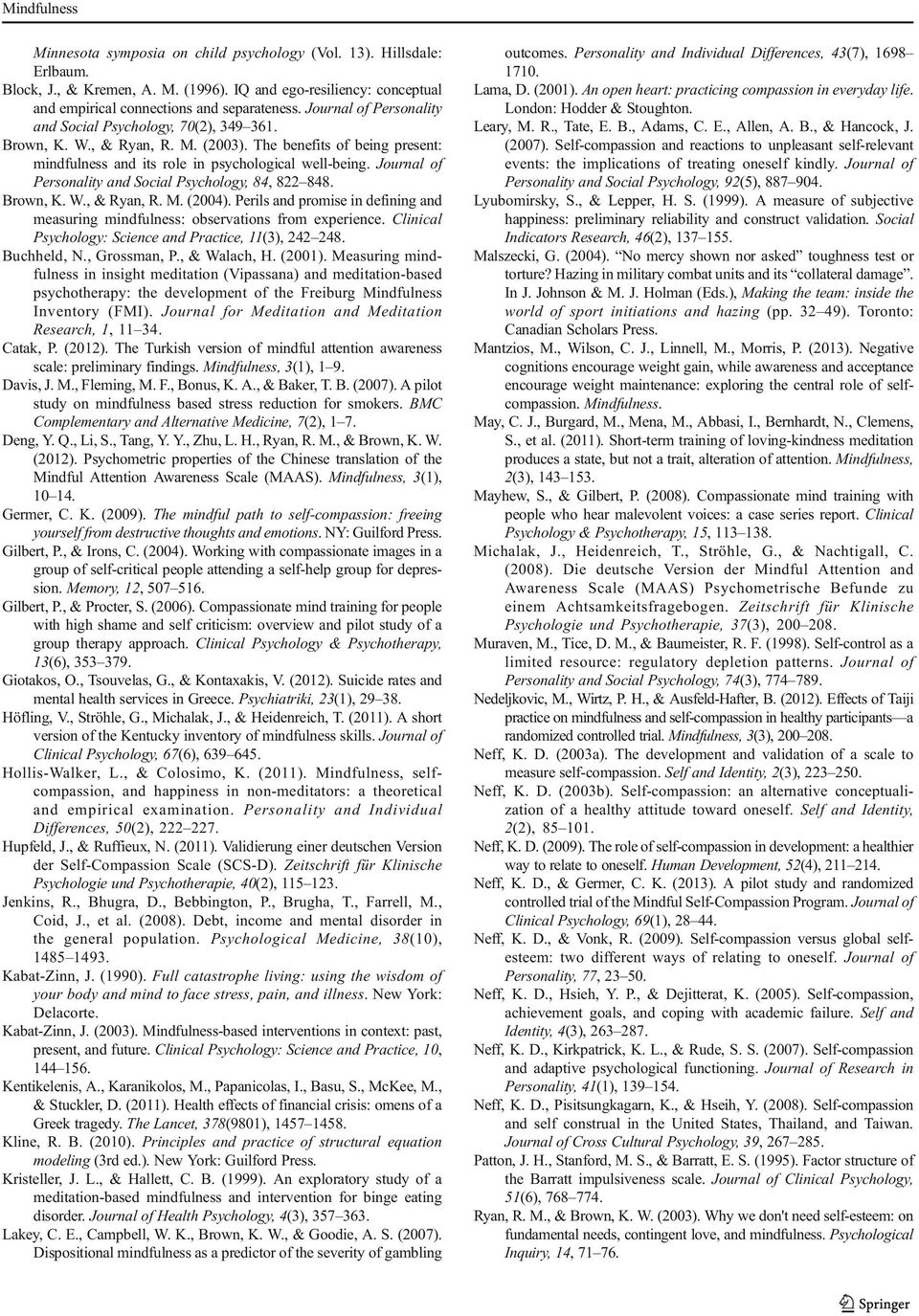 Mindfulness

Minnesota symposia on child psychology (Vol. 13). Hillsdale: Erlbaum.
Block, J., & Kremen, A. M. (1996). IQ and ego-resiliency: conceptual and empirical connections and separateness. Journal of Personality and Social Psychology, 70(2), 349–361.
Brown, K. W., & Ryan, R. M. (2003). The benefits of being present: mindfulness and its role in psychological well-being. Journal of Personality and Social Psychology, 84, 822–848.
Brown, K. W., & Ryan, R. M. (2004). Perils and promise in defining and measuring mindfulness: observations from experience. Clinical Psychology: Science and Practice, 11(3), 242–248.
Buchheld, N., Grossman, P., & Walach, H. (2001). Measuring mindfulness in insight meditation (Vipassana) and meditation-based psychotherapy: the development of the Freiburg Mindfulness Inventory (FMI). Journal for Meditation and Meditation Research, 1, 11–34.
Catak, P. (2012). The Turkish version of mindful attention awareness scale: preliminary findings. Mindfulness, 3(1), 1–9.
Davis, J. M., Fleming, M. F., Bonus, K. A., & Baker, T. B. (2007). A pilot study on mindfulness based stress reduction for smokers. BMC Complementary and Alternative Medicine, 7(2), 1–7.
Deng, Y. Q., Li, S., Tang, Y. Y., Zhu, L. H., Ryan, R. M., & Brown, K. W. (2012). Psychometric properties of the Chinese translation of the Mindful Attention Awareness Scale (MAAS). Mindfulness, 3(1), 10–14.
Germer, C. K. (2009). The mindful path to self-compassion: freeing yourself from destructive thoughts and emotions. NY: Guilford Press.
Gilbert, P., & Irons, C. (2004). Working with compassionate images in a group of self-critical people attending a self-help group for depression. Memory, 12, 507–516.
Gilbert, P., & Procter, S. (2006). Compassionate mind training for people with high shame and self criticism: overview and pilot study of a group therapy approach. Clinical Psychology & Psychotherapy, 13(6), 353–379.
Giotakos, O., Tsouvelas, G., & Kontaxakis, V. (2012). Suicide rates and mental health services in Greece. Psychiatriki, 23(1), 29–38.
Höfling, V., Ströhle, G., Michalak, J., & Heidenreich, T. (2011). A short version of the Kentucky inventory of mindfulness skills. Journal of Clinical Psychology, 67(6), 639–645.
Hollis-Walker, L., & Colosimo, K. (2011). Mindfulness, self-compassion, and happiness in non-meditators: a theoretical and empirical examination. Personality and Individual Differences, 50(2), 222–227.
Hupfeld, J., & Ruffieux, N. (2011). Validierung einer deutschen Version der Self-Compassion Scale (SCS-D). Zeitschrift für Klinische Psychologie und Psychotherapie, 40(2), 115–123.
Jenkins, R., Bhugra, D., Bebbington, P., Brugha, T., Farrell, M., Coid, J., et al. (2008). Debt, income and mental disorder in the general population. Psychological Medicine, 38(10), 1485–1493.
Kabat-Zinn, J. (1990). Full catastrophe living: using the wisdom of your body and mind to face stress, pain, and illness. New York: Delacorte.
Kabat-Zinn, J. (2003). Mindfulness-based interventions in context: past, present, and future. Clinical Psychology: Science and Practice, 10, 144–156.
Kentikelenis, A., Karanikolos, M., Papanicolas, I., Basu, S., McKee, M., & Stuckler, D. (2011). Health effects of financial crisis: omens of a Greek tragedy. The Lancet, 378(9801), 1457–1458.
Kline, R. B. (2010). Principles and practice of structural equation modeling (3rd ed.). New York: Guilford Press.
Kristeller, J. L., & Hallett, C. B. (1999). An exploratory study of a meditation-based mindfulness and intervention for binge eating disorder. Journal of Health Psychology, 4(3), 357–363.
Lakey, C. E., Campbell, W. K., Brown, K. W., & Goodie, A. S. (2007). Dispositional mindfulness as a predictor of the severity of gambling outcomes. Personality and Individual Differences, 43(7), 1698–1710.
Lama, D. (2001). An open heart: practicing compassion in everyday life. London: Hodder & Stoughton.
Leary, M. R., Tate, E. B., Adams, C. E., Allen, A. B., & Hancock, J. (2007). Self-compassion and reactions to unpleasant self-relevant events: the implications of treating oneself kindly. Journal of Personality and Social Psychology, 92(5), 887–904.
Lyubomirsky, S., & Lepper, H. S. (1999). A measure of subjective happiness: preliminary reliability and construct validation. Social Indicators Research, 46(2), 137–155.
Malszecki, G. (2004). “No mercy shown nor asked” toughness test or torture? Hazing in military combat units and its “collateral damage”. In J. Johnson & M. J. Holman (Eds.), Making the team: inside the world of sport initiations and hazing (pp. 32–49). Toronto: Canadian Scholars Press.
Mantzios, M., Wilson, C. J., Linnell, M., Morris, P. (2013). Negative cognitions encourage weight gain, while awareness and acceptance encourage weight maintenance: exploring the central role of self-compassion. Mindfulness.
May, C. J., Burgard, M., Mena, M., Abbasi, I., Bernhardt, N., Clemens, S., et al. (2011). Short-term training of loving-kindness meditation produces a state, but not a trait, alteration of attention. Mindfulness, 2(3), 143–153.
Mayhew, S., & Gilbert, P. (2008). Compassionate mind training with people who hear malevolent voices: a case series report. Clinical Psychology & Psychotherapy, 15, 113–138.
Michalak, J., Heidenreich, T., Ströhle, G., & Nachtigall, C. (2008). Die deutsche Version der Mindful Attention and Awareness Scale (MAAS) Psychometrische Befunde zu einem Achtsamkeitsfragebogen. Zeitschrift für Klinische Psychologie und Psychotherapie, 37(3), 200–208.
Muraven, M., Tice, D. M., & Baumeister, R. F. (1998). Self-control as a limited resource: regulatory depletion patterns. Journal of Personality and Social Psychology, 74(3), 774–789.
Nedeljkovic, M., Wirtz, P. H., & Ausfeld-Hafter, B. (2012). Effects of Taiji practice on mindfulness and self-compassion in healthy participants—a randomized controlled trial. Mindfulness, 3(3), 200–208.
Neff, K. D. (2003a). The development and validation of a scale to measure self-compassion. Self and Identity, 2(3), 223–250.
Neff, K. D. (2003b). Self-compassion: an alternative conceptualization of a healthy attitude toward oneself. Self and Identity, 2(2), 85–101.
Neff, K. D. (2009). The role of self-compassion in development: a healthier way to relate to oneself. Human Development, 52(4), 211–214.
Neff, K. D., & Germer, C. K. (2013). A pilot study and randomized controlled trial of the Mindful Self-Compassion Program. Journal of Clinical Psychology, 69(1), 28–44.
Neff, K. D., & Vonk, R. (2009). Self-compassion versus global self-esteem: two different ways of relating to oneself. Journal of Personality, 77, 23–50.
Neff, K. D., Hsieh, Y. P., & Dejitterat, K. (2005). Self-compassion, achievement goals, and coping with academic failure. Self and Identity, 4(3), 263–287.
Neff, K. D., Kirkpatrick, K. L., & Rude, S. S. (2007). Self-compassion and adaptive psychological functioning. Journal of Research in Personality, 41(1), 139–154.
Neff, K. D., Pisitsungkagarn, K., & Hseih, Y. (2008). Self-compassion and self construal in the United States, Thailand, and Taiwan. Journal of Cross Cultural Psychology, 39, 267–285.
Patton, J. H., Stanford, M. S., & Barratt, E. S. (1995). Factor structure of the Barratt impulsiveness scale. Journal of Clinical Psychology, 51(6), 768–774.
Ryan, R. M., & Brown, K. W. (2003). Why we don't need self-esteem: on fundamental needs, contingent love, and mindfulness. Psychological Inquiry, 14, 71–76.

Springer